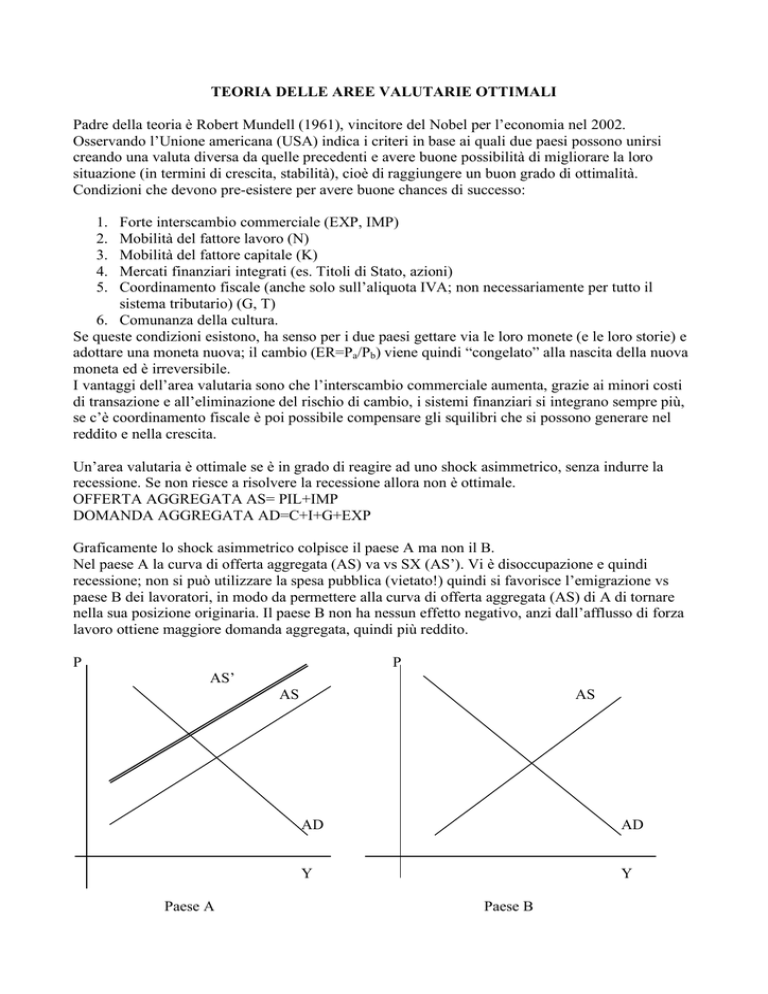 TEORIA DELLE AREE VALUTARIE OTTIMALI

Padre della teoria è Robert Mundell (1961), vincitore del Nobel per l'economia nel 2002. Osservando l'Unione americana (USA) indica i criteri in base ai quali due paesi possono unirsi creando una valuta diversa da quelle precedenti e avere buone possibilità di migliorare la loro situazione (in termini di crescita, stabilità), cioè di raggiungere un buon grado di ottimalità. Condizioni che devono pre-esistere per avere buone chances di successo:

1. Forte interscambio commerciale (EXP, IMP)
2. Mobilità del fattore lavoro (N)
3. Mobilità del fattore capitale (K)
4. Mercati finanziari integrati (es. Titoli di Stato, azioni)
5. Coordinamento fiscale (anche solo sull'aliquota IVA; non necessariamente per tutto il sistema tributario) (G, T)
6. Comunanza della cultura.

Se queste condizioni esistono, ha senso per i due paesi gettare via le loro monete (e le loro storie) e adottare una moneta nuova; il cambio (ER=$P_a/P_b$) viene quindi "congelato" alla nascita della nuova moneta ed è irreversibile.
I vantaggi dell'area valutaria sono che l'interscambio commerciale aumenta, grazie ai minori costi di transazione e all'eliminazione del rischio di cambio, i sistemi finanziari si integrano sempre più, se c'è coordinamento fiscale è poi possibile compensare gli squilibri che si possono generare nel reddito e nella crescita.

Un'area valutaria è ottimale se è in grado di reagire ad uno shock asimmetrico, senza indurre la recessione. Se non riesce a risolvere la recessione allora non è ottimale.
OFFERTA AGGREGATA AS= PIL+IMP
DOMANDA AGGREGATA AD=C+I+G+EXP

Graficamente lo shock asimmetrico colpisce il paese A ma non il B.
Nel paese A la curva di offerta aggregata (AS) va vs SX (AS'). Vi è disoccupazione e quindi recessione; non si può utilizzare la spesa pubblica (vietato!) quindi si favorisce l'emigrazione vs paese B dei lavoratori, in modo da permettere alla curva di offerta aggregata (AS) di A di tornare nella sua posizione originaria. Il paese B non ha nessun effetto negativo, anzi dall'afflusso di forza lavoro ottiene maggiore domanda aggregata, quindi più reddito.

P
AS'
AS
AD
Y
Paese A

P
AS
AD
Y
Paese B